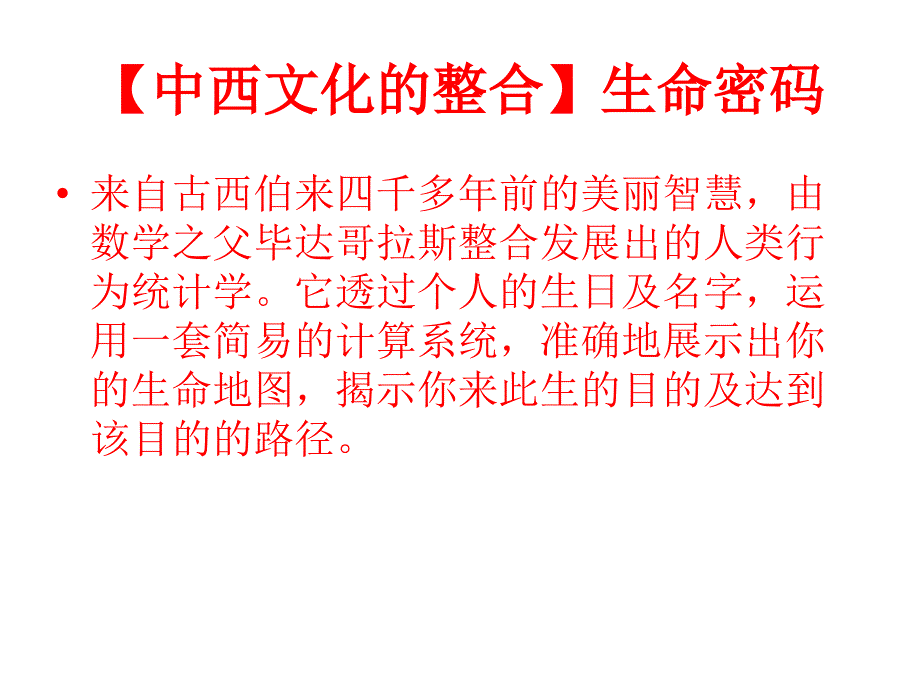 【中西文化的整合】生命密码

• 来自古西伯来四千多年前的美丽智慧，由数学之父毕达哥拉斯整合发展出的人类行为统计学。它透过个人的生日及名字，运用一套简易的计算系统，准确地展示出你的生命地图，揭示你来此生的目的及达到该目的的路径。